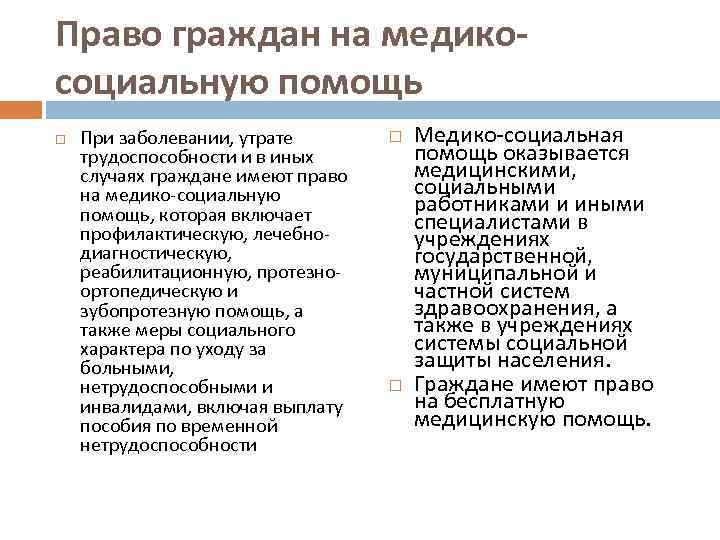 Право граждан на медико-социальную помощь

При заболевании, утрате трудоспособности и в иных случаях граждане имеют право на медико-социальную помощь, которая включает профилактическую, лечебно-диагностическую, реабилитационную, протезно-ортопедическую и зубопротезную помощь, а также меры социального характера по уходу за больными, нетрудоспособными и инвалидами, включая выплату пособия по временной нетрудоспособности

Медико-социальная помощь оказывается медицинскими, социальными работниками и иными специалистами в учреждениях государственной, муниципальной и частной систем здравоохранения, а также в учреждениях системы социальной защиты населения.

Граждане имеют право на бесплатную медицинскую помощь.